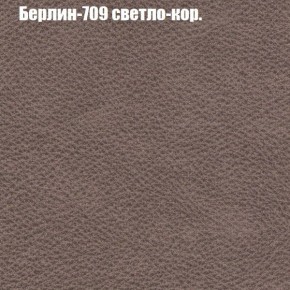 Берлин-709 светло-кор.